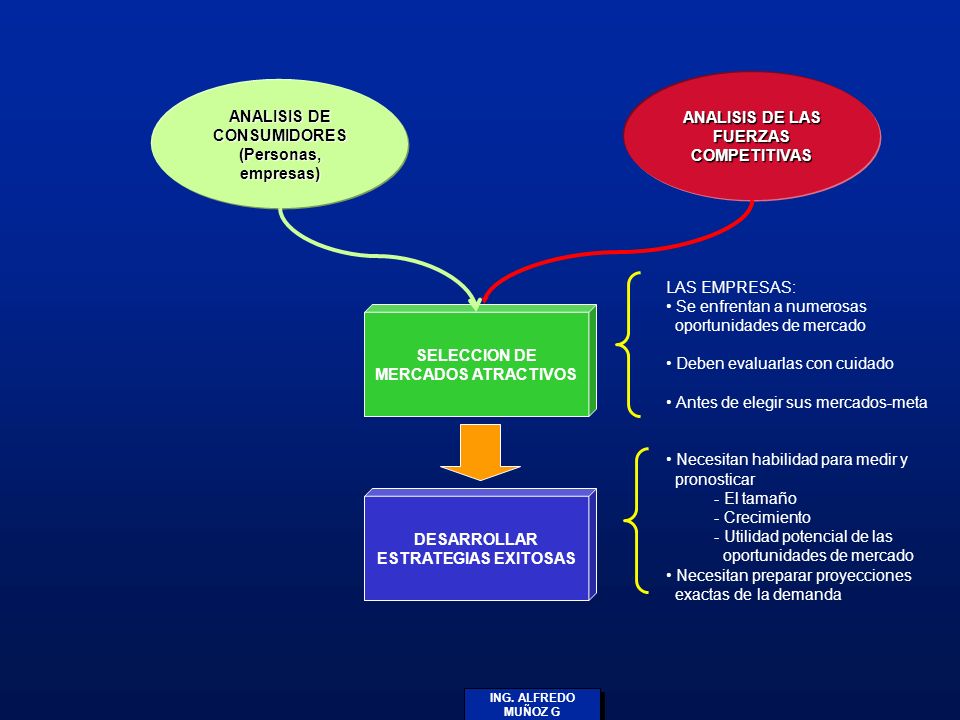 ANALISIS DE CONSUMIDORES (Personas, empresas)

ANALISIS DE LAS FUERZAS COMPETITIVAS

SELECCION DE MERCADOS ATRACTIVOS

LAS EMPRESAS:
• Se enfrentan a numerosas oportunidades de mercado

• Deben evaluarlas con cuidado

• Antes de elegir sus mercados-meta

DESARROLLAR ESTRATEGIAS EXITOSAS

• Necesitan habilidad para medir y pronosticar
- El tamaño
- Crecimiento
- Utilidad potencial de las oportunidades de mercado
• Necesitan preparar proyecciones exactas de la demanda

ING. ALFREDO MUÑOZ G